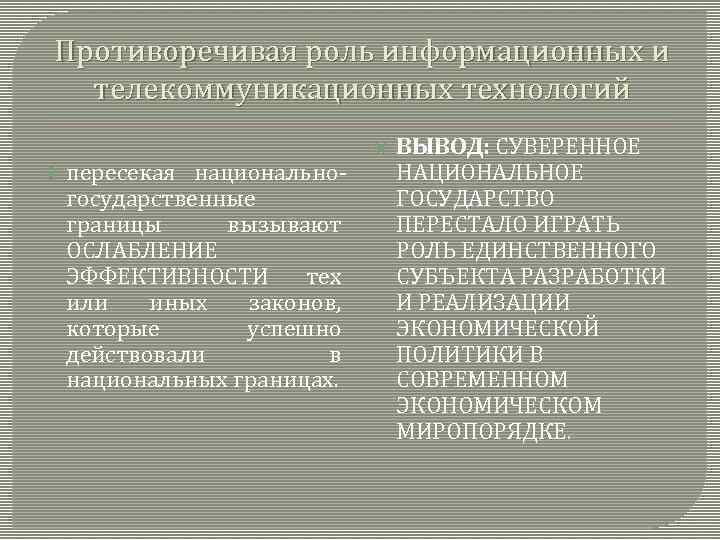 Противоречивая роль информационных и телекоммуникационных технологий

пересекая национально-государственные границы вызывают ОСЛАБЛЕНИЕ ЭФФЕКТИВНОСТИ тех или иных законов, которые успешно действовали в национальных границах.

ВЫВОД: СУВЕРЕННОЕ НАЦИОНАЛЬНОЕ ГОСУДАРСТВО ПЕРЕСТАЛО ИГРАТЬ РОЛЬ ЕДИНСТВЕННОГО СУБЪЕКТА РАЗРАБОТКИ И РЕАЛИЗАЦИИ ЭКОНОМИЧЕСКОЙ ПОЛИТИКИ В СОВРЕМЕННОМ ЭКОНОМИЧЕСКОМ МИРОПОРЯДКЕ.